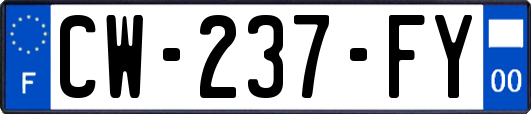 F
CW-237-FY
00